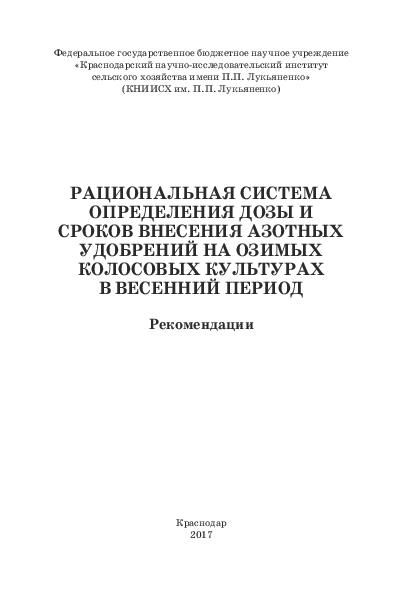 Федеральное государственное бюджетное научное учреждение
«Краснодарский научно-исследовательский институт
сельского хозяйства имени П.П. Лукьяненко»
(КНИИСХ им. П.П. Лукьяненко)

РАЦИОНАЛЬНАЯ СИСТЕМА
ОПРЕДЕЛЕНИЯ ДОЗЫ И
СРОКОВ ВНЕСЕНИЯ АЗОТНЫХ
УДОБРЕНИЙ НА ОЗИМЫХ
КОЛОСОВЫХ КУЛЬТУРАХ
В ВЕСЕННИЙ ПЕРИОД

Рекомендации

Краснодар
2017